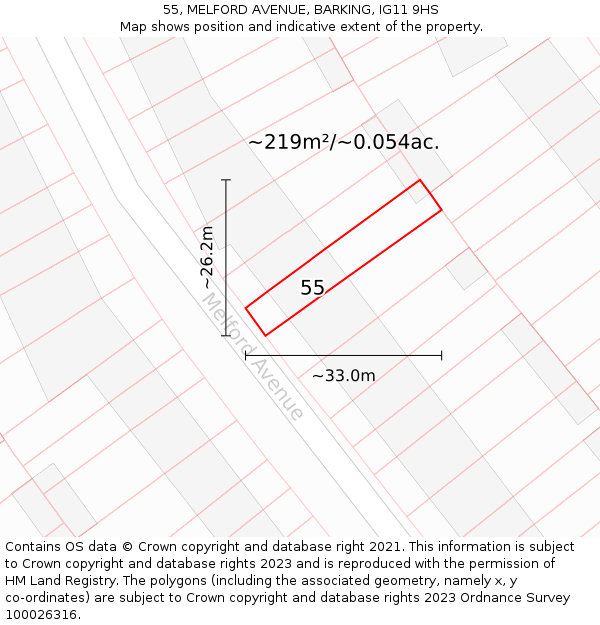 55, MELFORD AVENUE, BARKING, IG11 9HS
Map shows position and indicative extent of the property.

~219m²/~0.054ac.

~26.2m

55

Melford Avenue

~33.0m

Contains OS data © Crown copyright and database right 2021. This information is subject to Crown copyright and database rights 2023 and is reproduced with the permission of HM Land Registry. The polygons (including the associated geometry, namely x, y co-ordinates) are subject to Crown copyright and database rights 2023 Ordnance Survey 100026316.